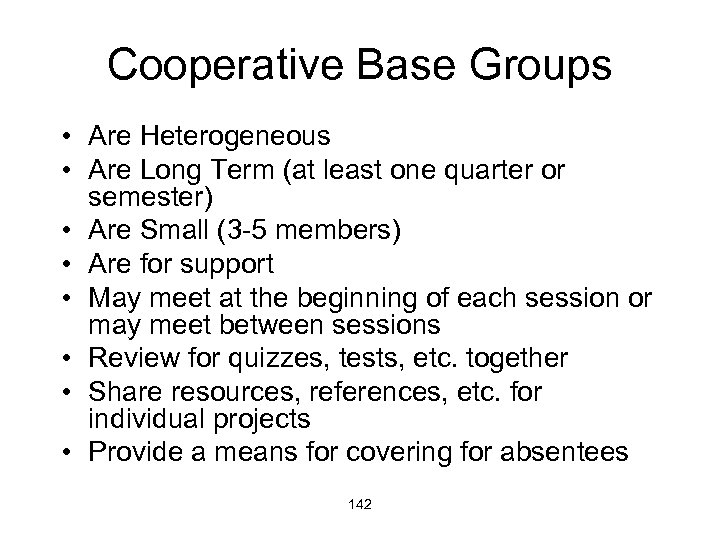 Cooperative Base Groups

• Are Heterogeneous
• Are Long Term (at least one quarter or semester)
• Are Small (3-5 members)
• Are for support
• May meet at the beginning of each session or may meet between sessions
• Review for quizzes, tests, etc. together
• Share resources, references, etc. for individual projects
• Provide a means for covering for absentees

142